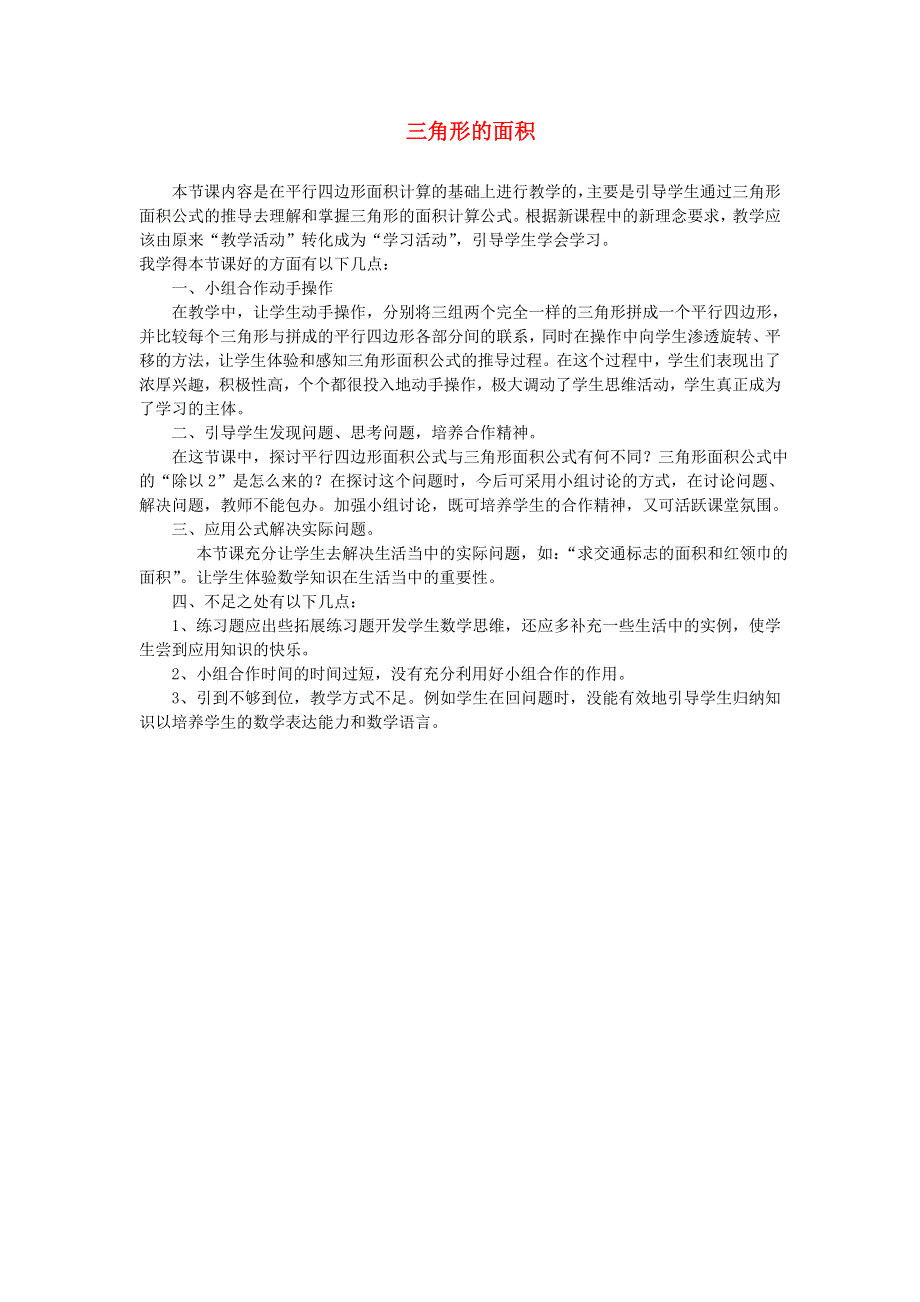 三角形的面积

本节课内容是在平行四边形面积计算的基础上进行教学的，主要是引导学生通过三角形面积公式的推导去理解和掌握三角形的面积计算公式。根据新课程中的新理念要求，教学应该由原来“教学活动”转化成为“学习活动”，引导学生学会学习。
我学得本节课好的方面有以下几点：

一、小组合作动手操作

在教学中，让学生动手操作，分别将三组两个完全一样的三角形拼成一个平行四边形，并比较每个三角形与拼成的平行四边形各部分间的联系，同时在操作中向学生渗透旋转、平移的方法，让学生体验和感知三角形面积公式的推导过程。在这个过程中，学生们表现出了浓厚兴趣，积极性高，个个都很投入地动手操作，极大调动了学生思维活动，学生真正成为了学习的主体。

二、引导学生发现问题、思考问题，培养合作精神。

在这节课中，探讨平行四边形面积公式与三角形面积公式有何不同？三角形面积公式中的“除以 2”是怎么来的？在探讨这个问题时，今后可采用小组讨论的方式，在讨论问题、解决问题，教师不能包办。加强小组讨论，既可培养学生的合作精神，又可活跃课堂氛围。

三、应用公式解决实际问题。

本节课充分让学生去解决生活当中的实际问题，如：“求交通标志的面积和红领巾的面积”。让学生体验数学知识在生活当中的重要性。

四、不足之处有以下几点：

1、练习题应出些拓展练习题开发学生数学思维，还应多补充一些生活中的实例，使学生尝到应用知识的快乐。

2、小组合作时间的时间过短，没有充分利用好小组合作的作用。

3、引到不够到位，教学方式不足。例如学生在回问题时，没能有效地引导学生归纳知识以培养学生的数学表达能力和数学语言。